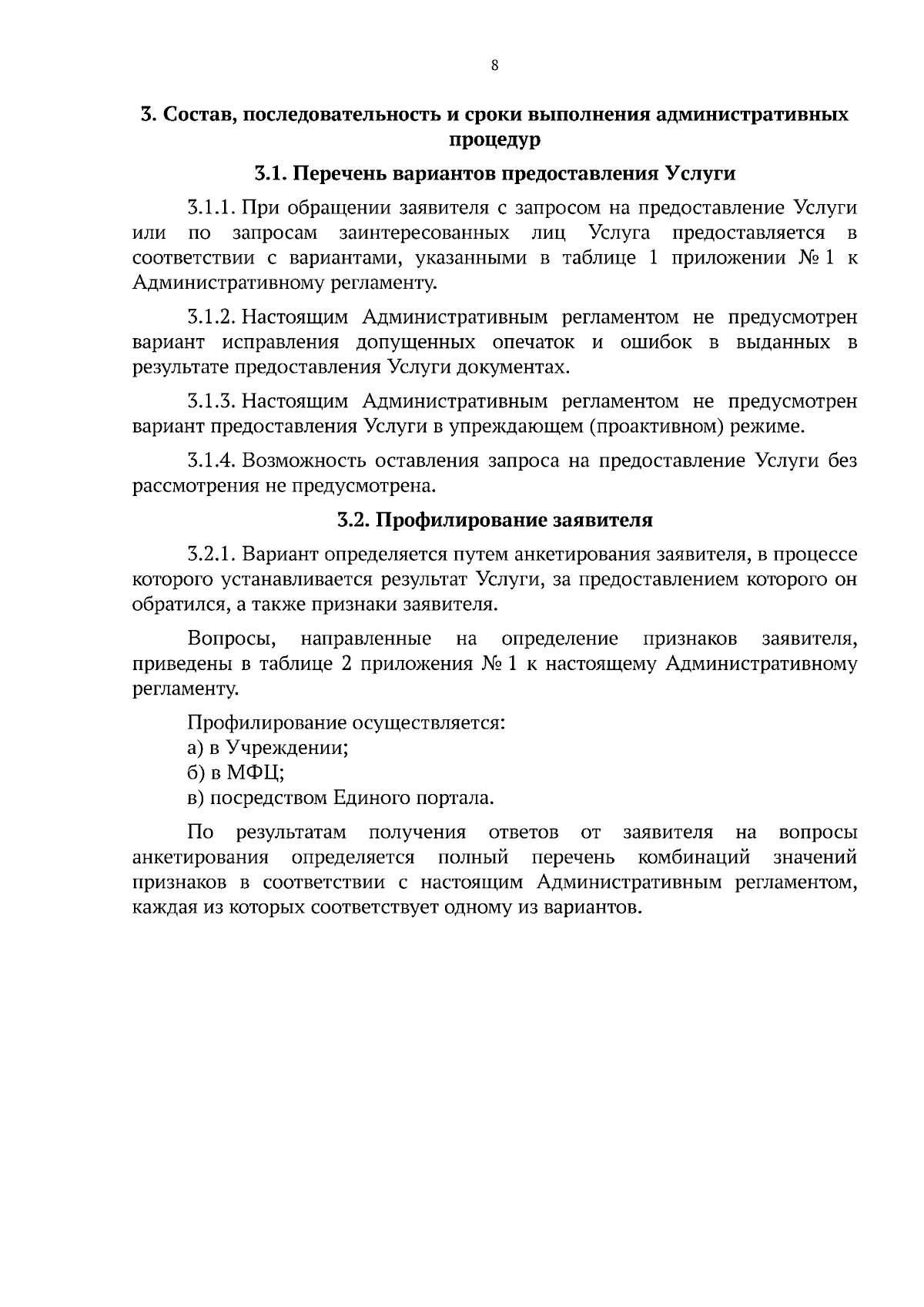 8

3. Состав, последовательность и сроки выполнения административных процедур

3.1. Перечень вариантов предоставления Услуги

3.1.1. При обращении заявителя с запросом на предоставление Услуги или по запросам заинтересованных лиц Услуга предоставляется в соответствии с вариантами, указанными в таблице 1 приложении № 1 к Административному регламенту.

3.1.2. Настоящим Административным регламентом не предусмотрен вариант исправления допущенных опечаток и ошибок в выданных в результате предоставления Услуги документах.

3.1.3. Настоящим Административным регламентом не предусмотрен вариант предоставления Услуги в упреждающем (проактивном) режиме.

3.1.4. Возможность оставления запроса на предоставление Услуги без рассмотрения не предусмотрена.

3.2. Профилирование заявителя

3.2.1. Вариант определяется путем анкетирования заявителя, в процессе которого устанавливается результат Услуги, за предоставлением которого он обратился, а также признаки заявителя.

Вопросы, направленные на определение признаков заявителя, приведены в таблице 2 приложения № 1 к настоящему Административному регламенту.

Профилирование осуществляется:
а) в Учреждении;
б) в МФЦ;
в) посредством Единого портала.

По результатам получения ответов от заявителя на вопросы анкетирования определяется полный перечень комбинаций значений признаков в соответствии с настоящим Административным регламентом, каждая из которых соответствует одному из вариантов.